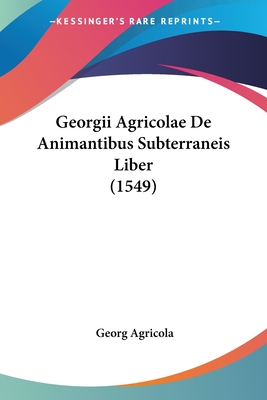 —KESSINGER'S RARE REPRINTS—

Georgii Agricolae De Animantibus Subterraneis Liber (1549)

Georg Agricola